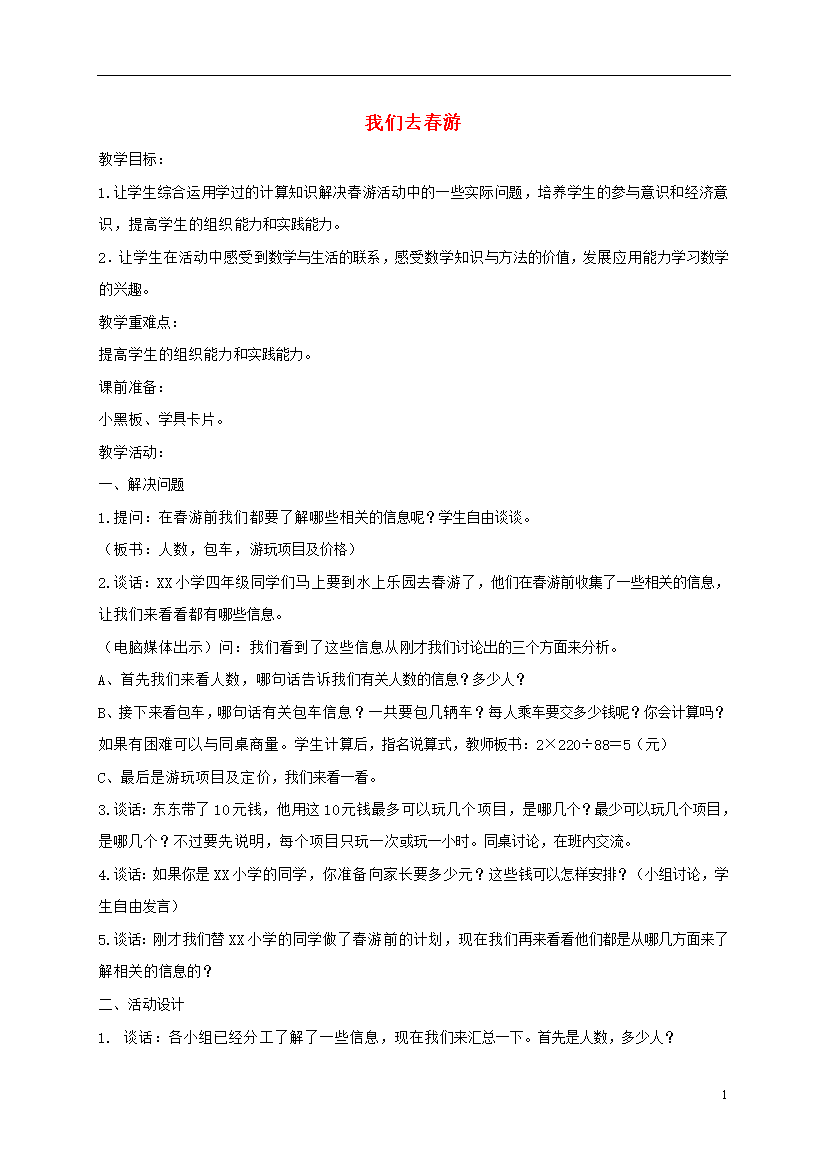 我们去春游

教学目标：

1.让学生综合运用学过的计算知识解决春游活动中的一些实际问题，培养学生的参与意识和经济意识，提高学生的组织能力和实践能力。

2．让学生在活动中感受到数学与生活的联系，感受数学知识与方法的价值，发展应用能力学习数学的兴趣。

教学重难点：

提高学生的组织能力和实践能力。

课前准备：

小黑板、学具卡片。

教学活动：

一、解决问题

1.提问：在春游前我们都要了解哪些相关的信息呢？学生自由谈谈。

（板书：人数，包车，游玩项目及价格）

2.谈话：XX小学四年级同学们马上要到水上乐园去春游了，他们在春游前收集了一些相关的信息，让我们来看看都有哪些信息。

（电脑媒体出示）问：我们看到了这些信息从刚才我们讨论出的三个方面来分析。

A、首先我们来看人数，哪句话告诉我们有关人数的信息？多少人？

B、接下来看包车，哪句话有关包车信息？一共要包几辆车？每人乘车要交多少钱呢？你会计算吗？如果有困难可以与同桌商量。学生计算后，指名说算式，教师板书：$2×220÷88=5$（元）

C、最后是游玩项目及定价，我们来看一看。

3.谈话：东东带了10元钱，他用这10元钱最多可以玩几个项目，是哪几个？最少可以玩几个项目，是哪几个？不过要先说明，每个项目只玩一次或玩一小时。同桌讨论，在班内交流。

4.谈话：如果你是XX小学的同学，你准备向家长要多少元？这些钱可以怎样安排？（小组讨论，学生自由发言）

5.谈话：刚才我们替XX小学的同学做了春游前的计划，现在我们再来看看他们都是从哪几方面来了解相关的信息的？

二、活动设计

1. 谈话：各小组已经分工了解了一些信息，现在我们来汇总一下。首先是人数，多少人？

1